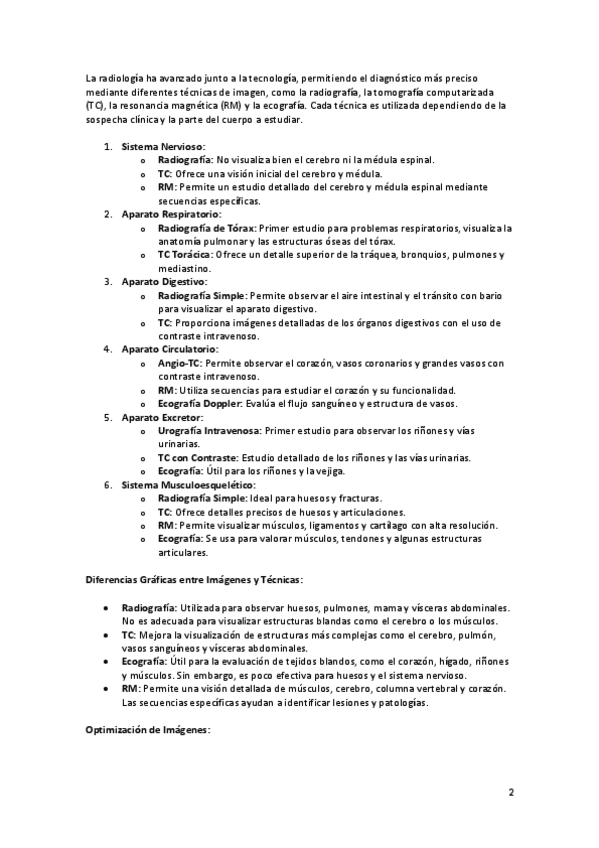 La radiología ha avanzado junto a la tecnología, permitiendo el diagnóstico más preciso mediante diferentes técnicas de imagen, como la radiografía, la tomografía computarizada (TC), la resonancia magnética (RM) y la ecografía. Cada técnica es utilizada dependiendo de la sospecha clínica y la parte del cuerpo a estudiar.

1. Sistema Nervioso:
   o Radiografía: No visualiza bien el cerebro ni la médula espinal.
   o TC: Ofrece una visión inicial del cerebro y médula.
   o RM: Permite un estudio detallado del cerebro y médula espinal mediante secuencias específicas.
2. Aparato Respiratorio:
   o Radiografía de Tórax: Primer estudio para problemas respiratorios, visualiza la anatomía pulmonar y las estructuras óseas del tórax.
   o TC Torácica: Ofrece un detalle superior de la tráquea, bronquios, pulmones y mediastino.
3. Aparato Digestivo:
   o Radiografía Simple: Permite observar el aire intestinal y el tránsito con bario para visualizar el aparato digestivo.
   o TC: Proporciona imágenes detalladas de los órganos digestivos con el uso de contraste intravenoso.
4. Aparato Circulatorio:
   o Angio-TC: Permite observar el corazón, vasos coronarios y grandes vasos con contraste intravenoso.
   o RM: Utiliza secuencias para estudiar el corazón y su funcionalidad.
   o Ecografía Doppler: Evalúa el flujo sanguíneo y estructura de vasos.
5. Aparato Excretor:
   o Urografía Intravenosa: Primer estudio para observar los riñones y vías urinarias.
   o TC con Contraste: Estudio detallado de los riñones y las vías urinarias.
   o Ecografía: Útil para los riñones y la vejiga.
6. Sistema Musculoesquelético:
   o Radiografía Simple: Ideal para huesos y fracturas.
   o TC: Ofrece detalles precisos de huesos y articulaciones.
   o RM: Permite visualizar músculos, ligamentos y cartílago con alta resolución.
   o Ecografía: Se usa para valorar músculos, tendones y algunas estructuras articulares.

Diferencias Gráficas entre Imágenes y Técnicas:

• Radiografía: Utilizada para observar huesos, pulmones, mama y vísceras abdominales. No es adecuada para visualizar estructuras blandas como el cerebro o los músculos.
• TC: Mejora la visualización de estructuras más complejas como el cerebro, pulmón, vasos sanguíneos y vísceras abdominales.
• Ecografía: Útil para la evaluación de tejidos blandos, como el corazón, hígado, riñones y músculos. Sin embargo, es poco efectiva para huesos y el sistema nervioso.
• RM: Permite una visión detallada de músculos, cerebro, columna vertebral y corazón. Las secuencias específicas ayudan a identificar lesiones y patologías.

Optimización de Imágenes:

2